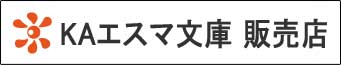 KAエスマ文庫 販売店